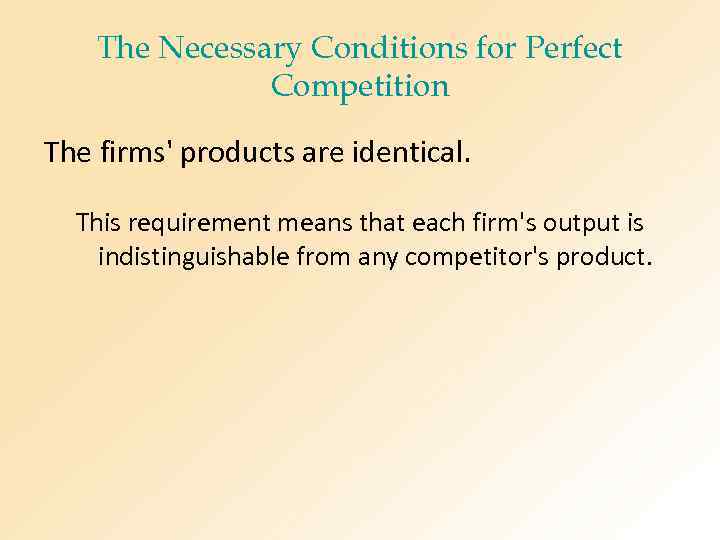 The Necessary Conditions for Perfect Competition

The firms' products are identical.

This requirement means that each firm's output is indistinguishable from any competitor's product.